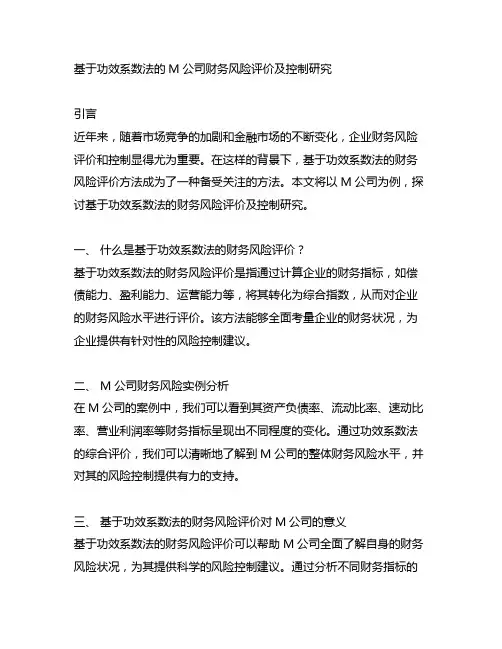 基于功效系数法的 M 公司财务风险评价及控制研究

引言
近年来，随着市场竞争的加剧和金融市场的不断变化，企业财务风险评价和控制显得尤为重要。在这样的背景下，基于功效系数法的财务风险评价方法成为了一种备受关注的方法。本文将以 M 公司为例，探讨基于功效系数法的财务风险评价及控制研究。

一、 什么是基于功效系数法的财务风险评价？
基于功效系数法的财务风险评价是指通过计算企业的财务指标，如偿债能力、盈利能力、运营能力等，将其转化为综合指数，从而对企业的财务风险水平进行评价。该方法能够全面考量企业的财务状况，为企业提供有针对性的风险控制建议。

二、 M 公司财务风险实例分析
在 M 公司的案例中，我们可以看到其资产负债率、流动比率、速动比率、营业利润率等财务指标呈现出不同程度的变化。通过功效系数法的综合评价，我们可以清晰地了解到 M 公司的整体财务风险水平，并对其的风险控制提供有力的支持。

三、 基于功效系数法的财务风险评价对 M 公司的意义
基于功效系数法的财务风险评价可以帮助 M 公司全面了解自身的财务风险状况，为其提供科学的风险控制建议。通过分析不同财务指标的